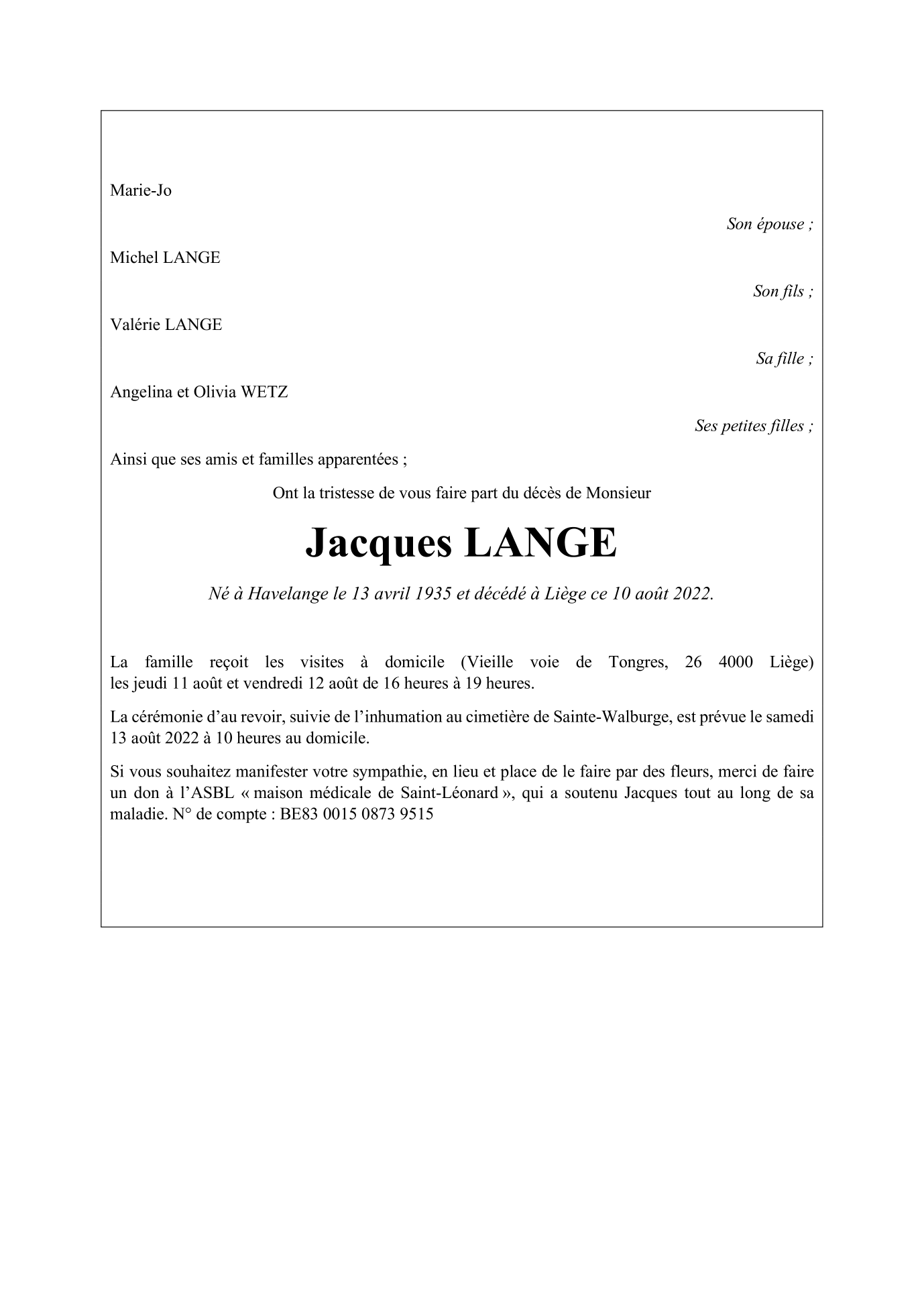 Marie-Jo

Son épouse ;

Michel LANGE

Son fils ;

Valérie LANGE

Sa fille ;

Angelina et Olivia WETZ

Ses petites filles ;

Ainsi que ses amis et familles apparentées ;

Ont la tristesse de vous faire part du décès de Monsieur

Jacques LANGE

Né à Havelange le 13 avril 1935 et décédé à Liège ce 10 août 2022.

La famille reçoit les visites à domicile (Vieille voie de Tongres, 26 4000 Liège) les jeudi 11 août et vendredi 12 août de 16 heures à 19 heures.

La cérémonie d'au revoir, suivie de l'inhumation au cimetière de Sainte-Walburge, est prévue le samedi 13 août 2022 à 10 heures au domicile.

Si vous souhaitez manifester votre sympathie, en lieu et place de le faire par des fleurs, merci de faire un don à l'ASBL « maison médicale de Saint-Léonard », qui a soutenu Jacques tout au long de sa maladie. N° de compte : BE83 0015 0873 9515